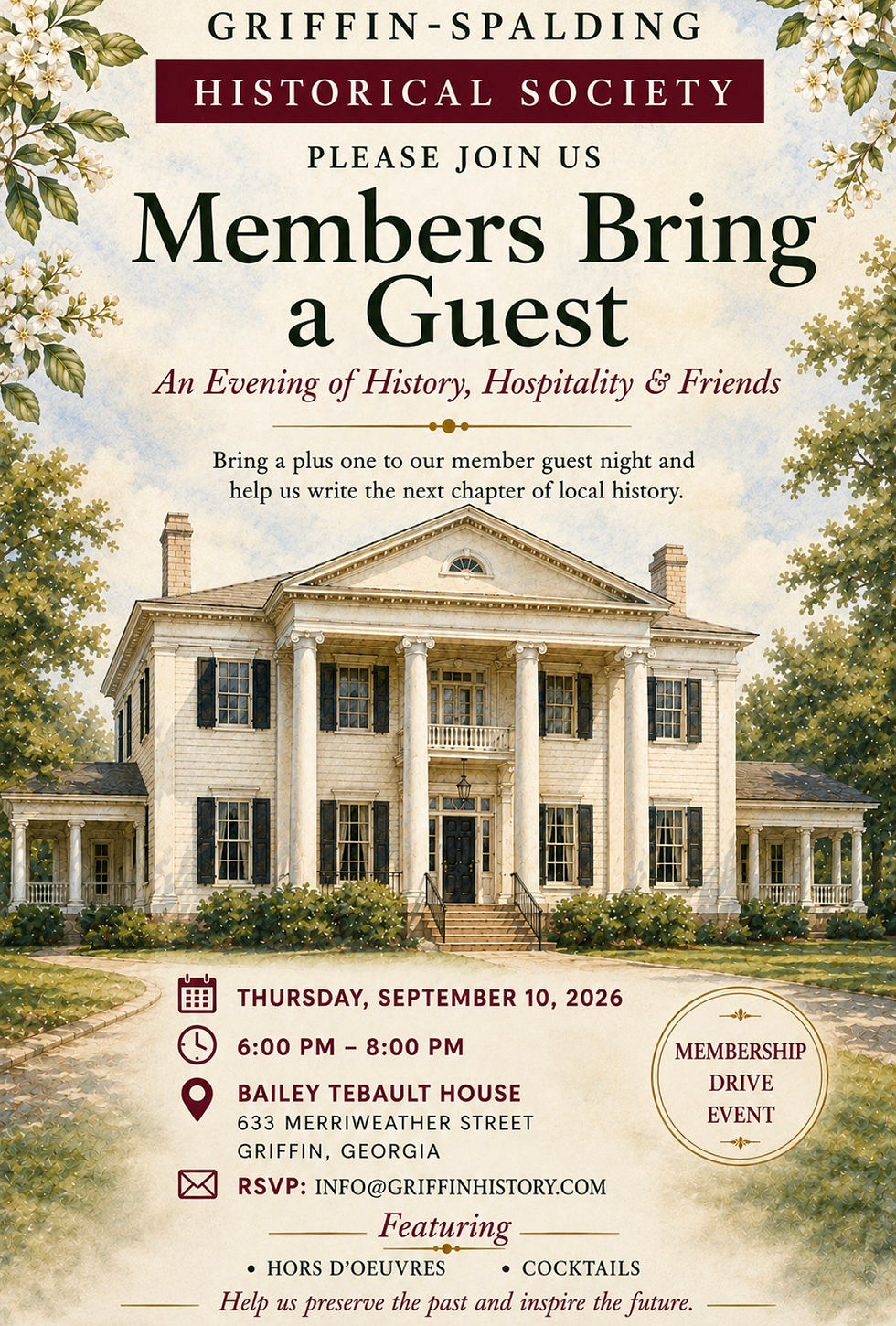 GRIFFIN-SPALDING

HISTORICAL SOCIETY

PLEASE JOIN US

Members Bring a Guest

An Evening of History, Hospitality & Friends

Bring a plus one to our member guest night and help us write the next chapter of local history.

THURSDAY, SEPTEMBER 10, 2026

6:00 PM – 8:00 PM

BAILEY TEBAULT HOUSE
633 MERRIWEATHER STREET
GRIFFIN, GEORGIA

RSVP: INFO@GRIFFINHISTORY.COM

MEMBERSHIP DRIVE EVENT

Featuring

• HORS D'OEUVRES • COCKTAILS

Help us preserve the past and inspire the future.